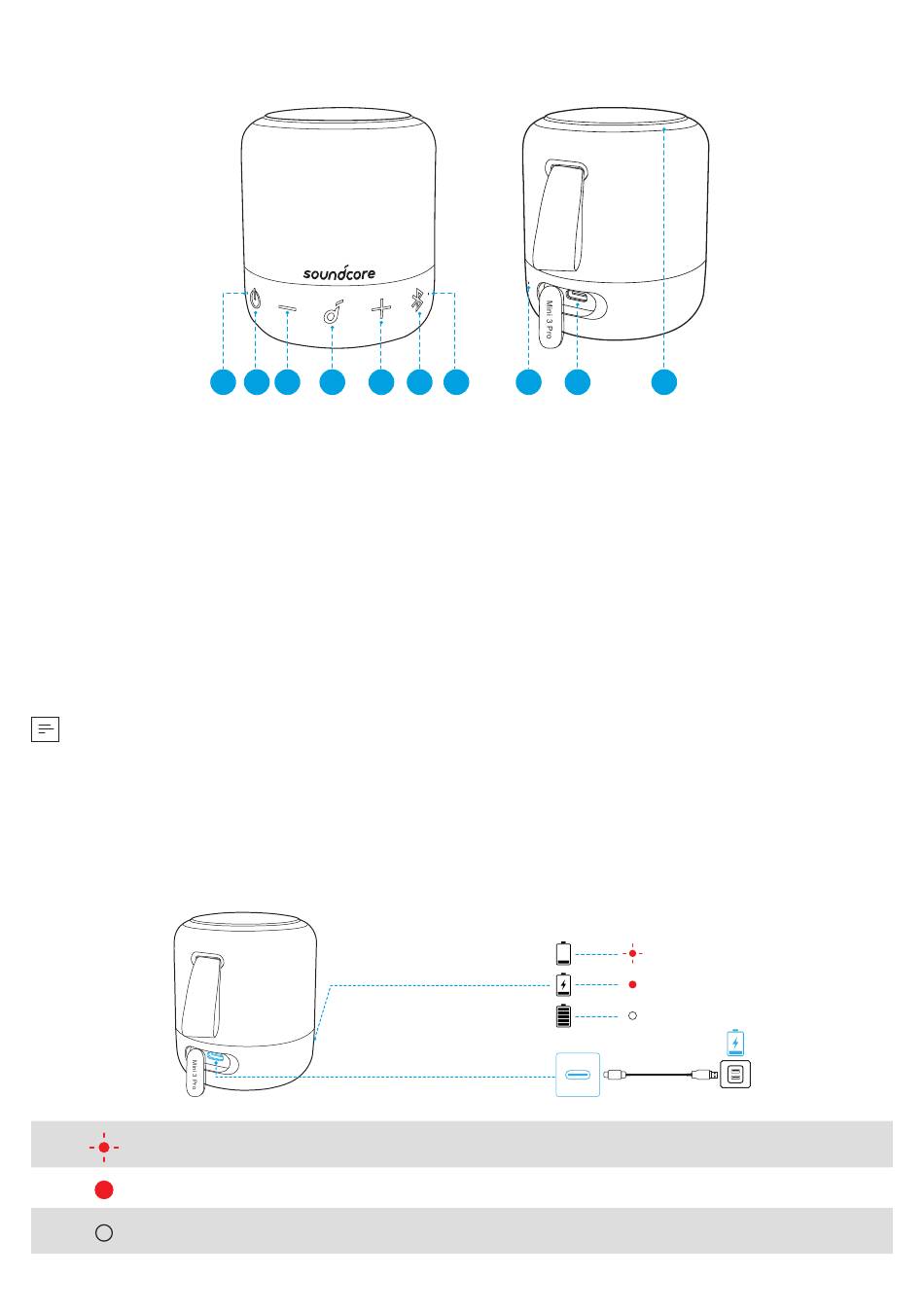 soundcore

Mini 3 Pro

Mini 3 Pro